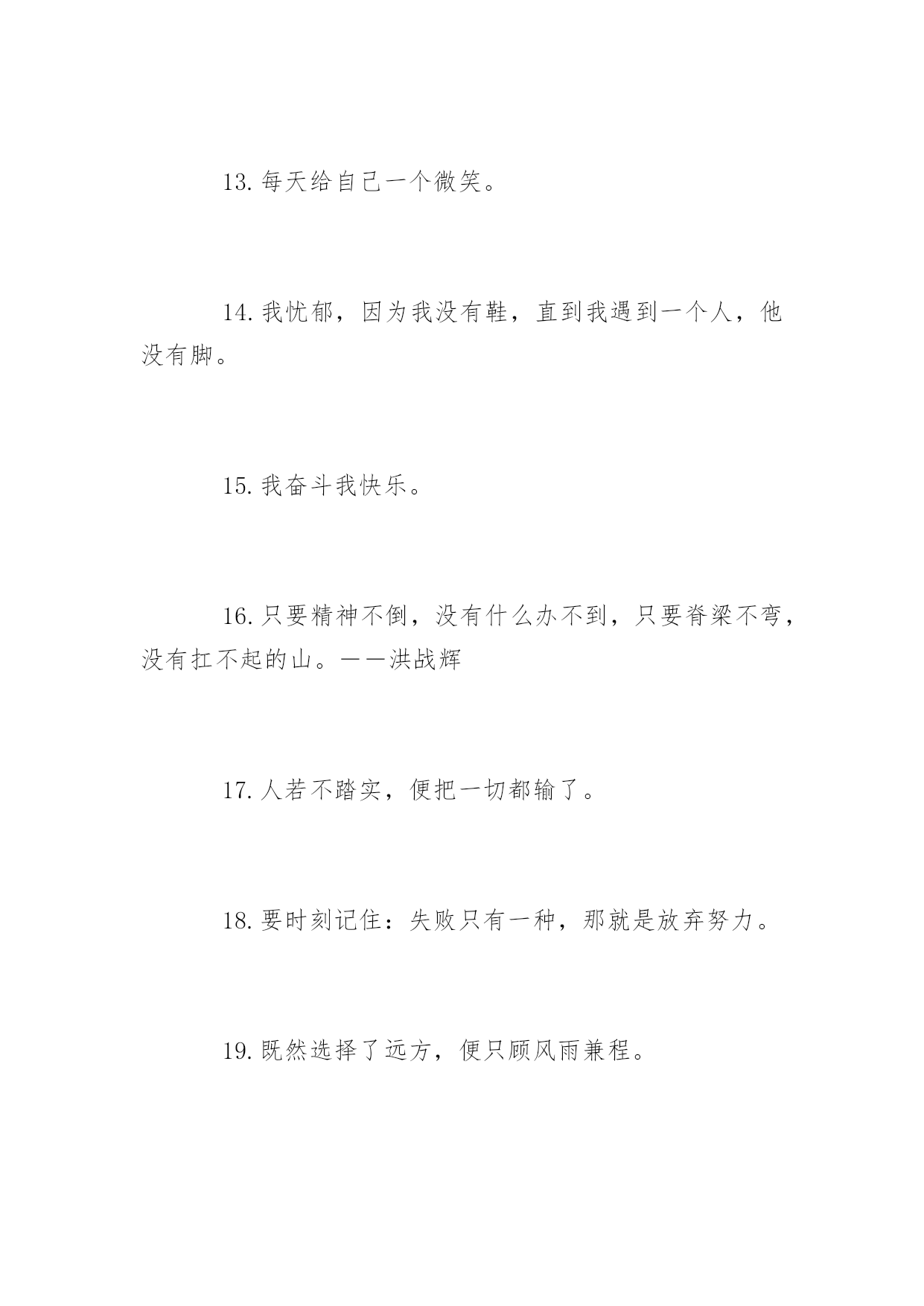 13. 每天给自己一个微笑。

14. 我忧郁，因为我没有鞋，直到我遇到一个人，他没有脚。

15. 我奋斗我快乐。

16. 只要精神不倒，没有什么办不到，只要脊梁不弯，没有扛不起的山。——洪战辉

17. 人若不踏实，便把一切都输了。

18. 要时刻记住：失败只有一种，那就是放弃努力。

19. 既然选择了远方，便只顾风雨兼程。